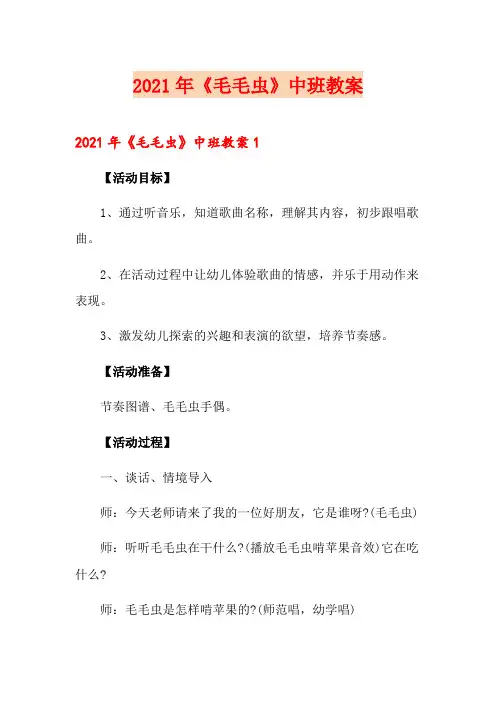 2021年《毛毛虫》中班教案

2021年《毛毛虫》中班教案1

【活动目标】

1、通过听音乐，知道歌曲名称，理解其内容，初步跟唱歌曲。

2、在活动过程中让幼儿体验歌曲的情感，并乐于用动作来表现。

3、激发幼儿探索的兴趣和表演的欲望，培养节奏感。

【活动准备】

节奏图谱、毛毛虫手偶。

【活动过程】

一、谈话、情境导入

师：今天老师请来了我的一位好朋友，它是谁呀?(毛毛虫)

师：听听毛毛虫在干什么?(播放毛毛虫啃苹果音效)它在吃什么?

师：毛毛虫是怎样啃苹果的?(师范唱，幼学唱)